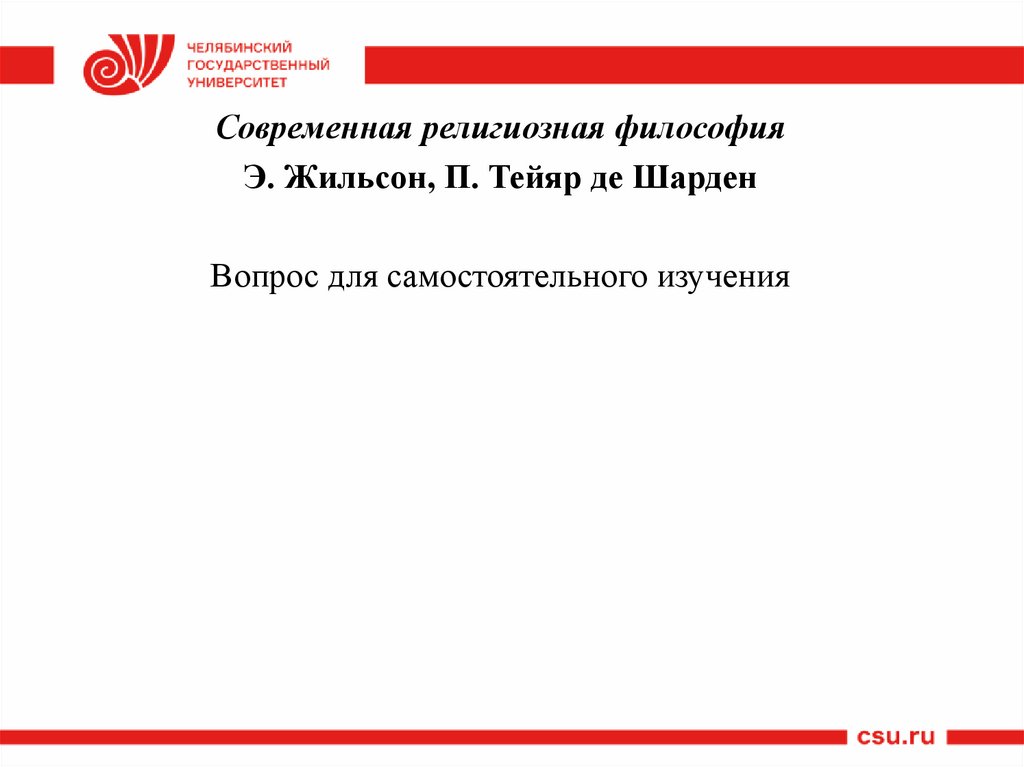 ЧЕЛЯБИНСКИЙ ГОСУДАРСТВЕННЫЙ УНИВЕРСИТЕТ

Современная религиозная философия

Э. Жильсон, П. Тейяр де Шарден

Вопрос для самостоятельного изучения

csu.ru